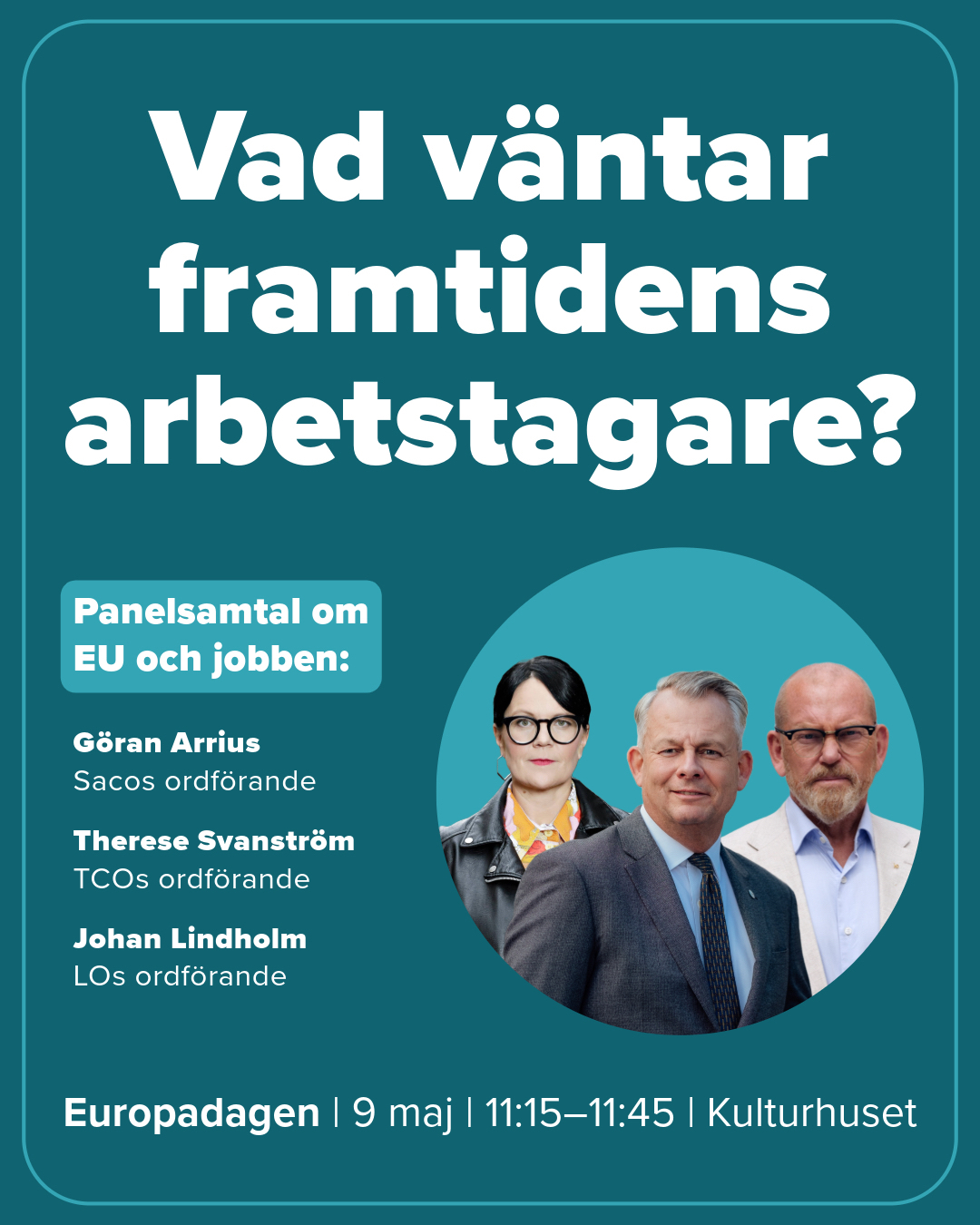 Vad väntar framtidens arbetstagare?

Panelsamtal om EU och jobben:

Göran Arrius
Sacos ordförande

Therese Svanström
TCOs ordförande

Johan Lindholm
LOs ordförande

Europadagen | 9 maj | 11:15–11:45 | Kulturhuset